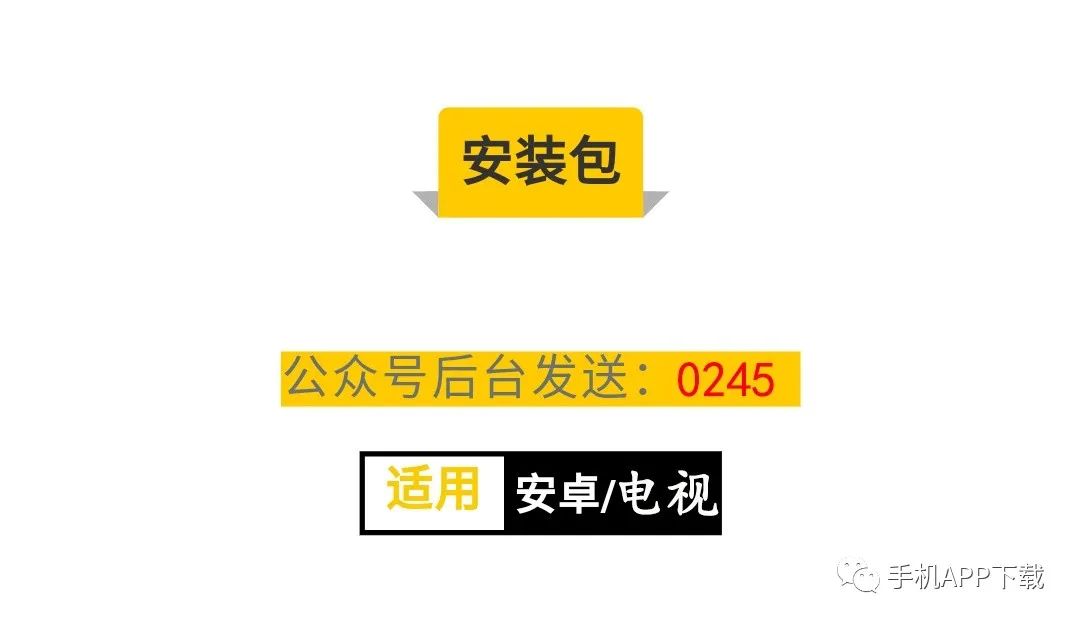 安装包

公众号后台发送：0245

适用 安卓/电视

手机APP下载